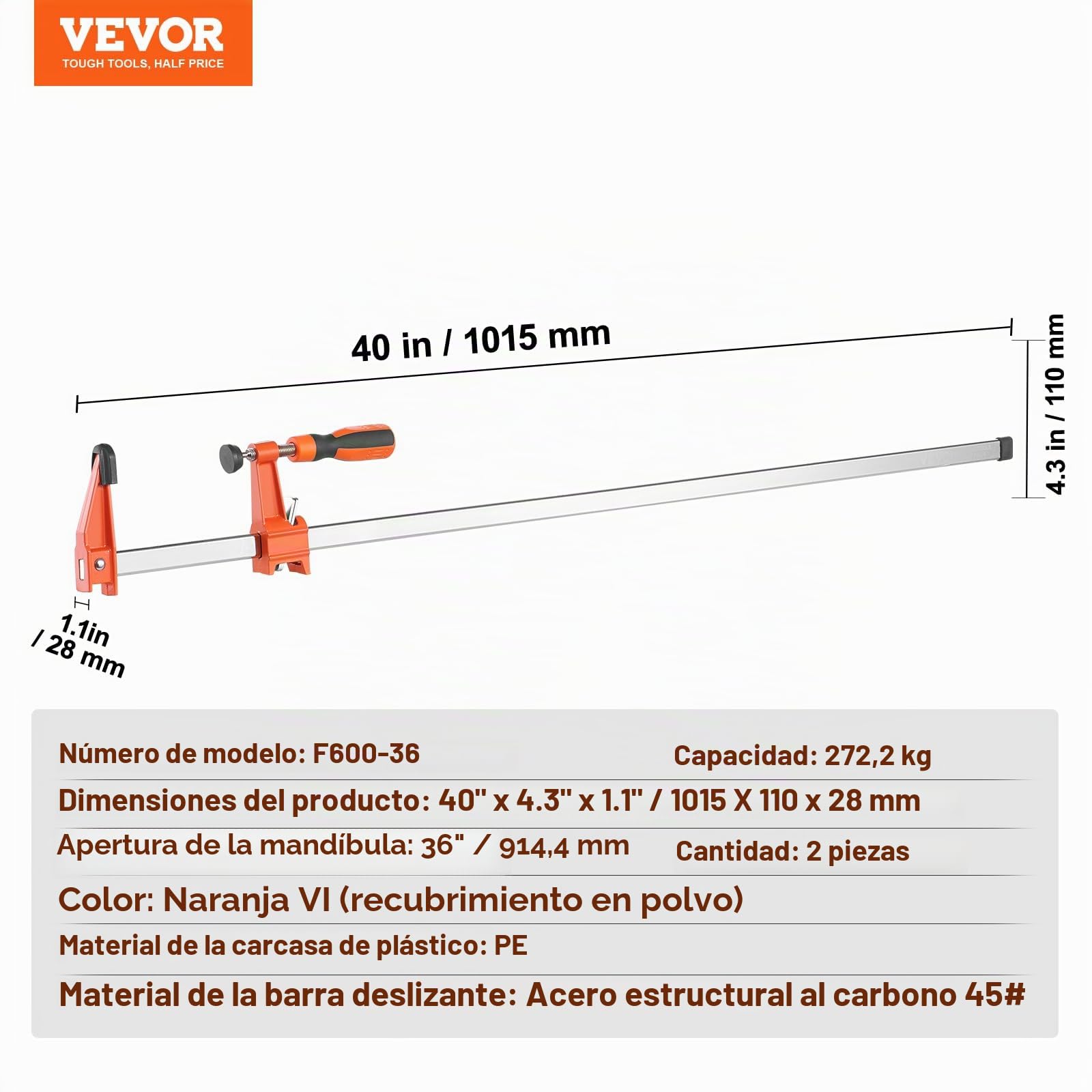 VEVOR
TOUGH TOOLS, HALF PRICE

40 in / 1015 mm

4.3 in / 110 mm

1.1in / 28 mm

Número de modelo: F600-36 Capacidad: 272,2 kg

Dimensiones del producto: 40" x 4.3" x 1.1" / 1015 X 110 x 28 mm

Apertura de la mandíbula: 36" / 914,4 mm Cantidad: 2 piezas

Color: Naranja VI (recubrimiento en polvo)

Material de la carcasa de plástico: PE

Material de la barra deslizante: Acero estructural al carbono 45#